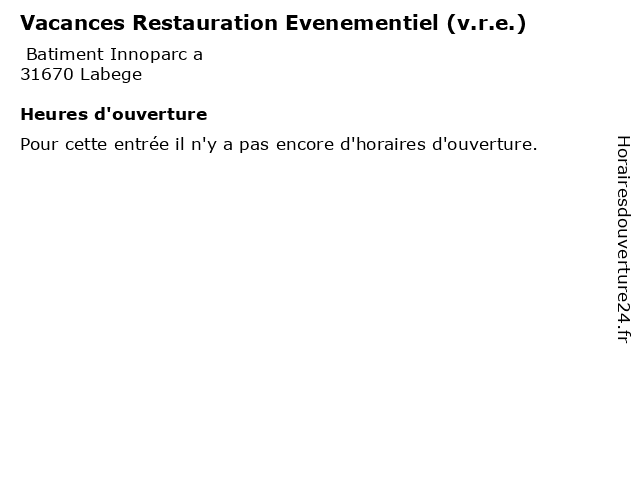 Vacances Restauration Evenementiel (v.r.e.)

Batiment Innoparc a
31670 Labege

Heures d'ouverture

Pour cette entrée il n'y a pas encore d'horaires d'ouverture.

Horairesdouverture24.fr